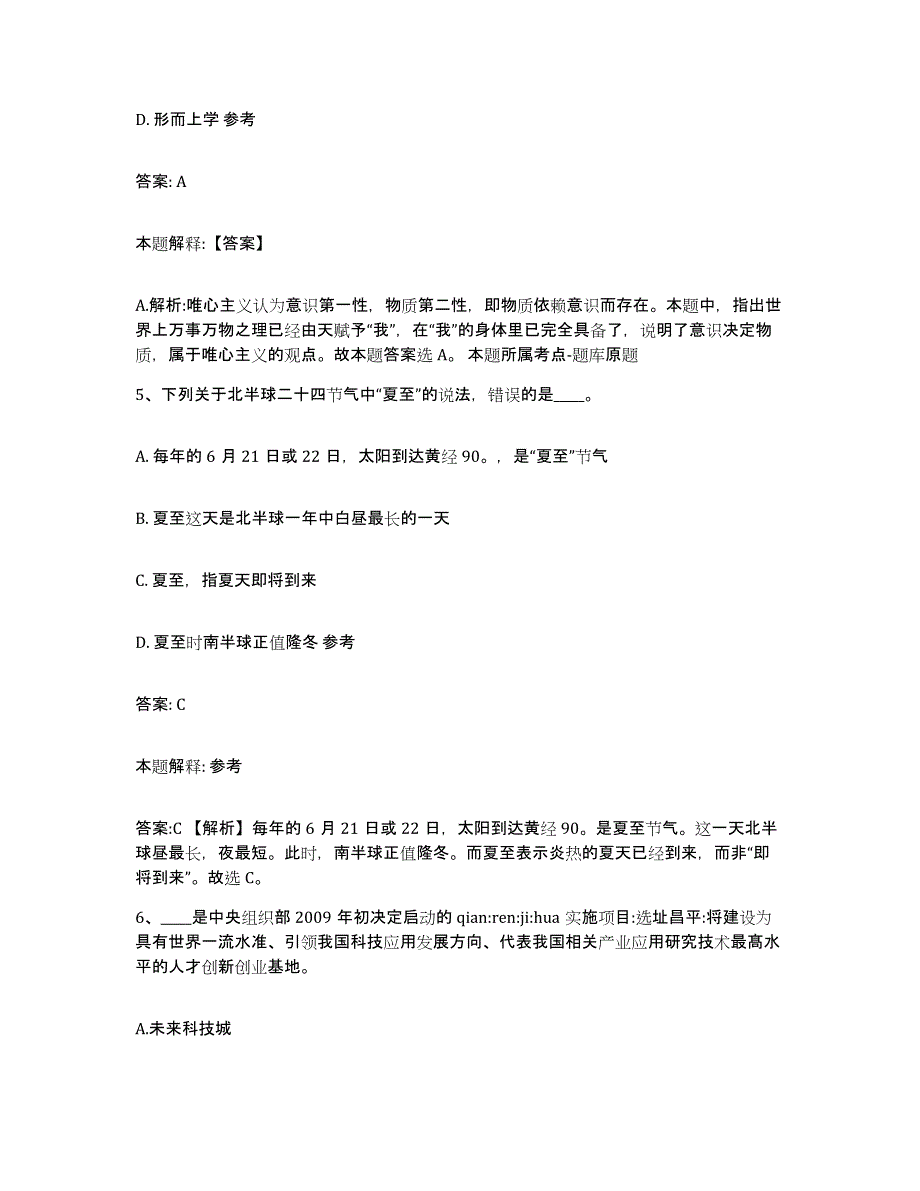 D. 形而上学 参考

答案: A

本题解释:【答案】

A.解析:唯心主义认为意识第一性，物质第二性，即物质依赖意识而存在。本题中，指出世界上万事万物之理已经由天赋予“我”，在“我”的身体里已完全具备了，说明了意识决定物质，属于唯心主义的观点。故本题答案选 A。 本题所属考点-题库原题

5、下列关于北半球二十四节气中“夏至”的说法，错误的是____。

A. 每年的 6 月 21 日或 22 日，太阳到达黄经 90。，是“夏至”节气

B. 夏至这天是北半球一年中白昼最长的一天

C. 夏至，指夏天即将到来

D. 夏至时南半球正值隆冬 参考

答案: C

本题解释: 参考

答案:C 【解析】每年的 6 月 21 日或 22 日，太阳到达黄经 90。是夏至节气。这一天北半球昼最长，夜最短。此时，南半球正值隆冬。而夏至表示炎热的夏天已经到来，而非“即将到来”。故选 C。

6、____是中央组织部 2009 年初决定启动的 qian:ren:ji:hua 实施项目:选址昌平:将建设为具有世界一流水准、引领我国科技应用发展方向、代表我国相关产业应用研究技术最高水平的人才创新创业基地。

A.未来科技城